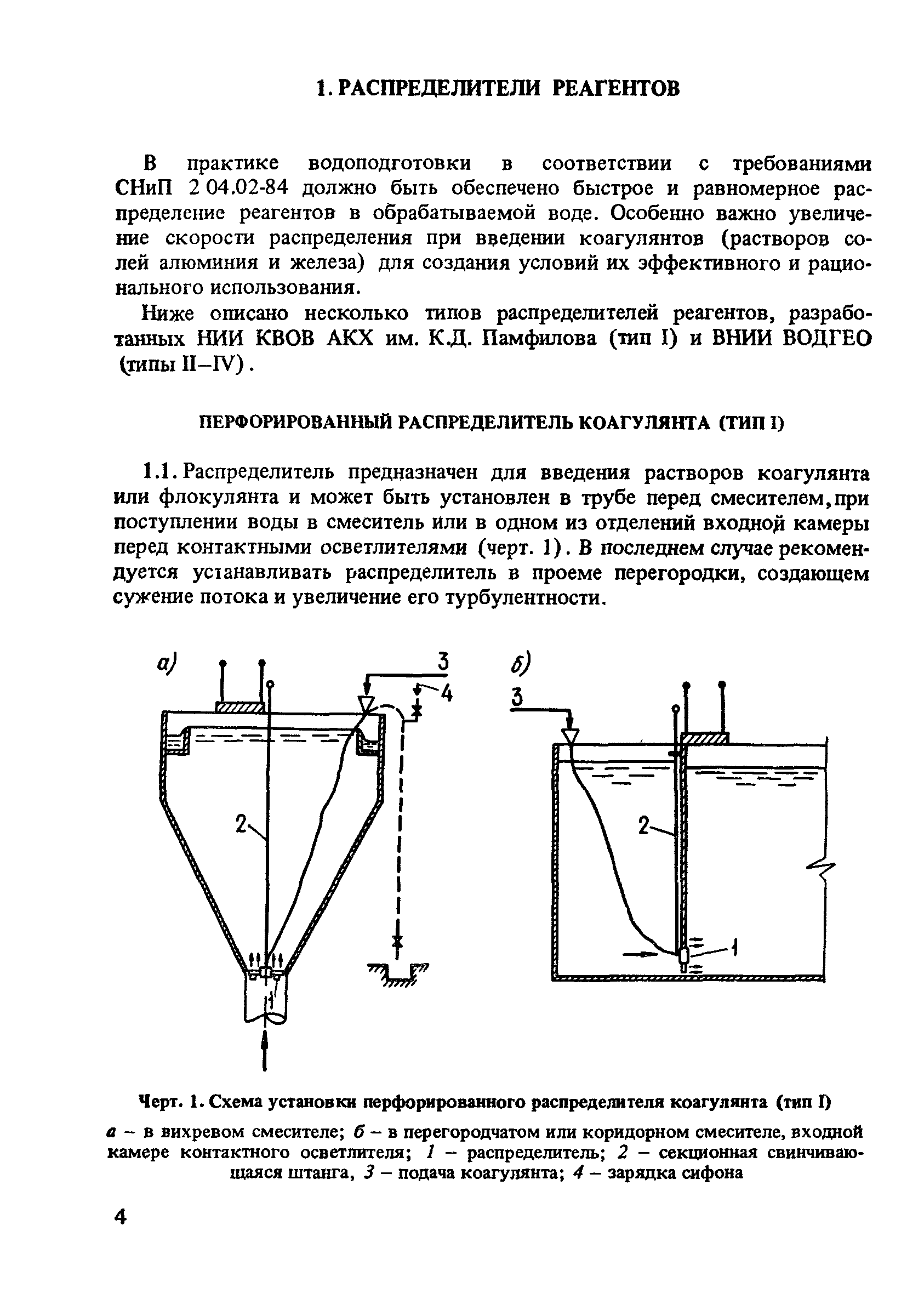 1. РАСПРЕДЕЛИТЕЛИ РЕАГЕНТОВ

В практике водоподготовки в соответствии с требованиями СНиП 2 04.02-84 должно быть обеспечено быстрое и равномерное распределение реагентов в обрабатываемой воде. Особенно важно увеличение скорости распределения при введении коагулянтов (растворов солей алюминия и железа) для создания условий их эффективного и рационального использования.

Ниже описано несколько типов распределителей реагентов, разработанных НИИ КВОВ АКХ им. К.Д. Памфилова (тип I) и ВНИИ ВОДГЕО (типы II–IV).

ПЕРФОРИРОВАННЫЙ РАСПРЕДЕЛИТЕЛЬ КОАГУЛЯНТА (ТИП I)

1.1. Распределитель предназначен для введения растворов коагулянта или флокулянта и может быть установлен в трубе перед смесителем, при поступлении воды в смеситель или в одном из отделений входной камеры перед контактными осветлителями (черт. 1). В последнем случае рекомендуется устанавливать распределитель в проеме перегородки, создающем сужение потока и увеличение его турбулентности.

а)
3
4
2
1

б)
3
2
1

Черт. 1. Схема установки перфорированного распределителя коагулянта (тип I)

а – в вихревом смесителе; б – в перегородчатом или коридорном смесителе, входной камере контактного осветлителя; 1 – распределитель; 2 – секционная свинчивающаяся штанга, 3 – подача коагулянта; 4 – зарядка сифона

4